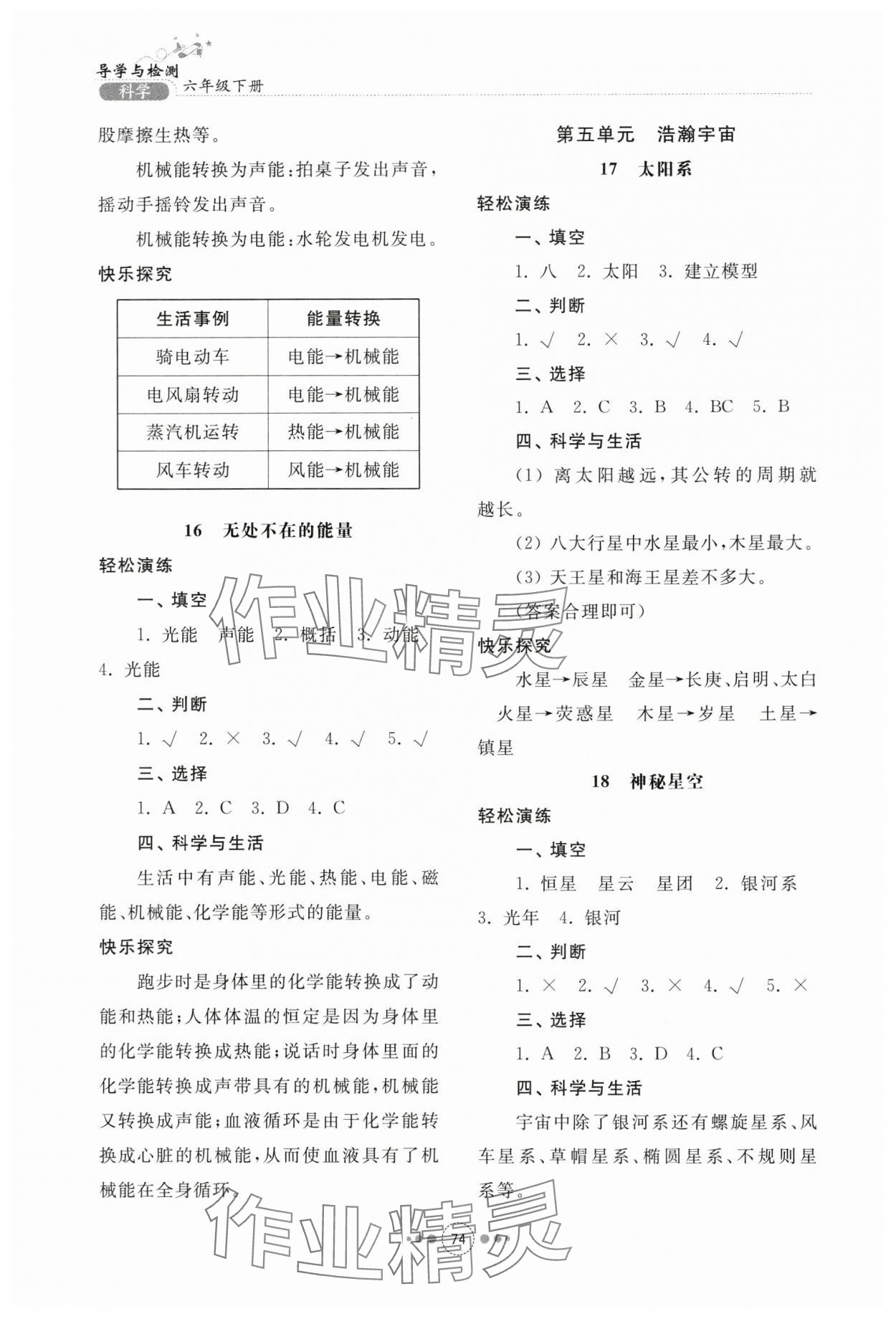 导学与检测
科学 六年级下册

股摩擦生热等。

机械能转换为声能：拍桌子发出声音，摇动手摇铃发出声音。

机械能转换为电能：水轮发电机发电。

快乐探究

| 生活事例 | 能量转换 |
|---|---|
| 骑电动车 | 电能→机械能 |
| 电风扇转动 | 电能→机械能 |
| 蒸汽机运转 | 热能→机械能 |
| 风车转动 | 风能→机械能 |

16 无处不在的能量

轻松演练

一、填空

1. 光能 声能 2. 概括 3. 动能 4. 光能

二、判断

1. √ 2. × 3. √ 4. √ 5. √

三、选择

1. A 2. C 3. D 4. C

四、科学与生活

生活中有声能、光能、热能、电能、磁能、机械能、化学能等形式的能量。

快乐探究

跑步时是身体里的化学能转换成了动能和热能；人体体温的恒定是因为身体里的化学能转换成热能；说话时身体里面的化学能转换成声带具有的机械能，机械能又转换成声能；血液循环是由于化学能转换成心脏的机械能，从而使血液具有了机械能在全身循环。

第五单元 浩瀚宇宙

17 太阳系

轻松演练

一、填空

1. 八 2. 太阳 3. 建立模型

二、判断

1. √ 2. × 3. √ 4. √

三、选择

1. A 2. C 3. B 4. BC 5. B

四、科学与生活

(1) 离太阳越远，其公转的周期就越长。

(2) 八大行星中水星最小，木星最大。

(3) 天王星和海王星差不多大。

(答案合理即可)

快乐探究

水星→辰星 金星→长庚、启明、太白 火星→荧惑星 木星→岁星 土星→镇星

18 神秘星空

轻松演练

一、填空

1. 恒星 星云 星团 2. 银河系 3. 光年 4. 银河

二、判断

1. × 2. √ 3. × 4. √ 5. ×

三、选择

1. A 2. B 3. D 4. C

四、科学与生活

宇宙中除了银河系还有螺旋星系、风车星系、草帽星系、椭圆星系、不规则星系等。

74

作业精灵
作业精灵